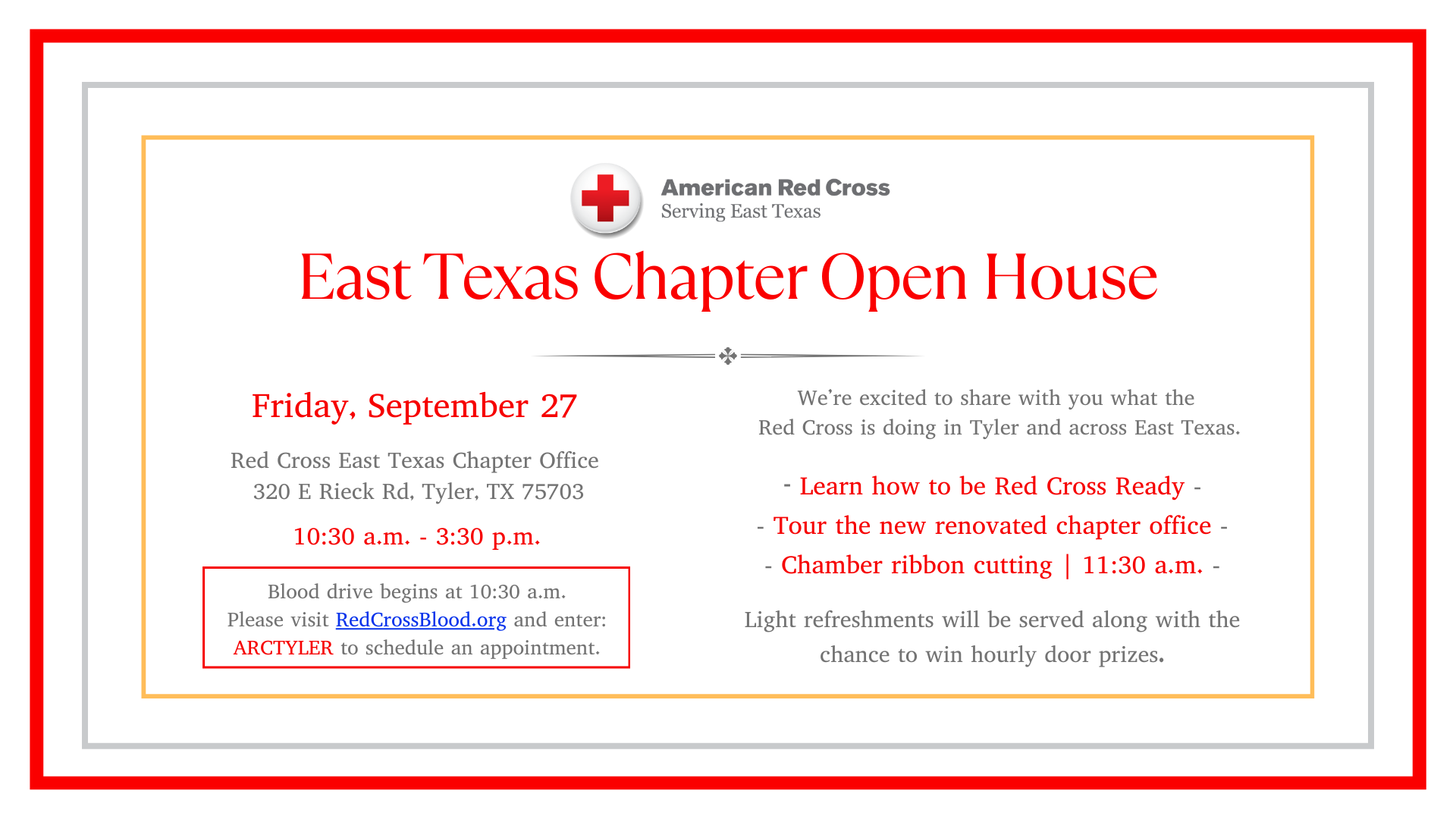 American Red Cross
Serving East Texas

East Texas Chapter Open House

Friday, September 27

Red Cross East Texas Chapter Office
320 E Rieck Rd, Tyler, TX 75703

10:30 a.m. - 3:30 p.m.

Blood drive begins at 10:30 a.m.
Please visit RedCrossBlood.org and enter:
ARCTYLER to schedule an appointment.

We're excited to share with you what the Red Cross is doing in Tyler and across East Texas.

- Learn how to be Red Cross Ready -

- Tour the new renovated chapter office -

- Chamber ribbon cutting | 11:30 a.m. -

Light refreshments will be served along with the chance to win hourly door prizes.